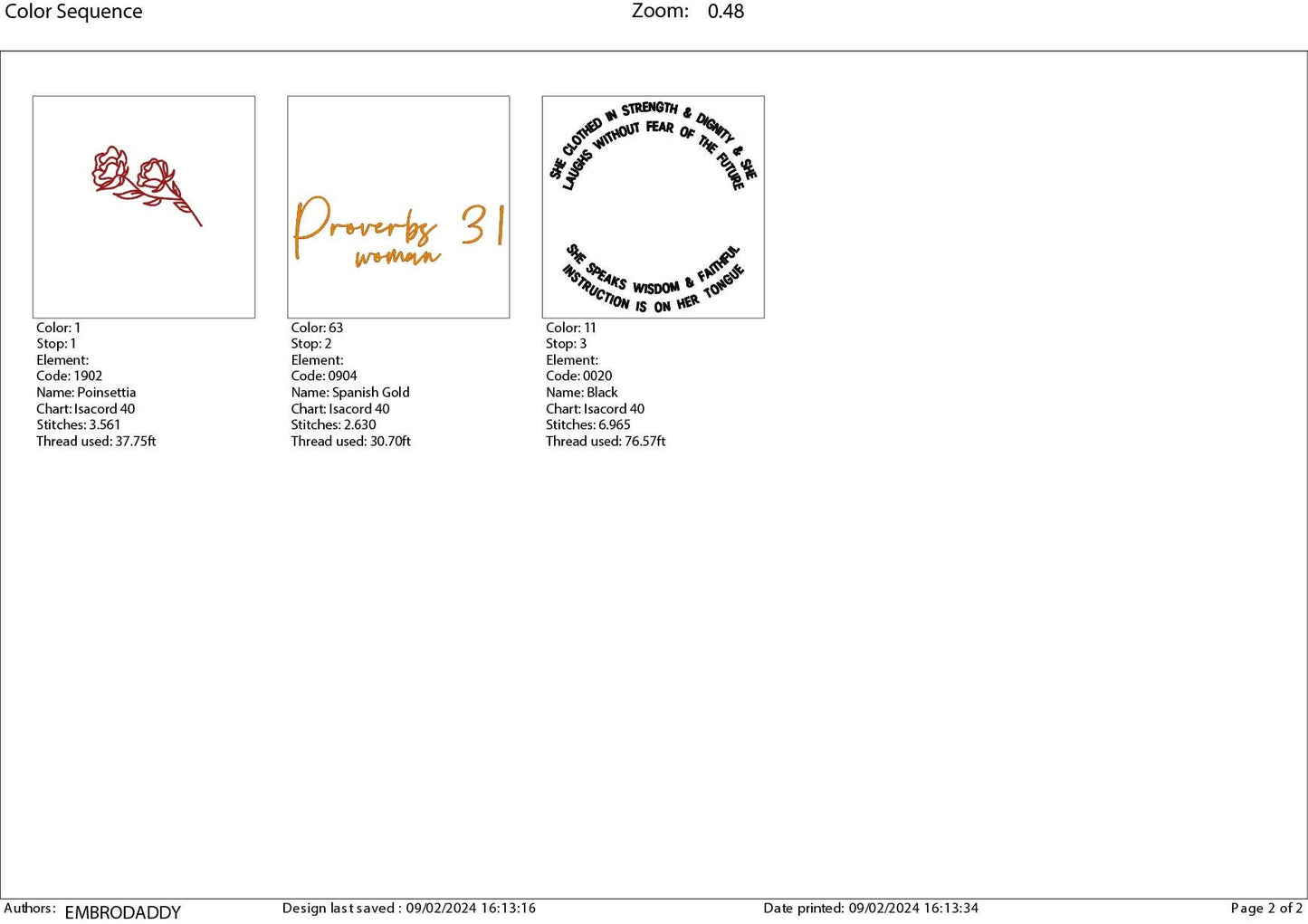 Color Sequence

Zoom: 0.48

Color: 1
Stop: 1
Element:
Code: 1902
Name: Poinsettia
Chart: Isacord 40
Stitches: 3.561
Thread used: 37.75ft

Proverbs 31
woman

Color: 63
Stop: 2
Element:
Code: 0904
Name: Spanish Gold
Chart: Isacord 40
Stitches: 2.630
Thread used: 30.70ft

SHE CLOTHED IN STRENGTH & DIGNITY & SHE
LAUGHS WITHOUT FEAR OF THE FUTURE

SHE SPEAKS WISDOM & FAITHFUL
INSTRUCTION IS ON HER TONGUE

Color: 11
Stop: 3
Element:
Code: 0020
Name: Black
Chart: Isacord 40
Stitches: 6.965
Thread used: 76.57ft

Authors: EMBRODADDY
Design last saved : 09/02/2024 16:13:16
Date printed: 09/02/2024 16:13:34
Page 2 of 2